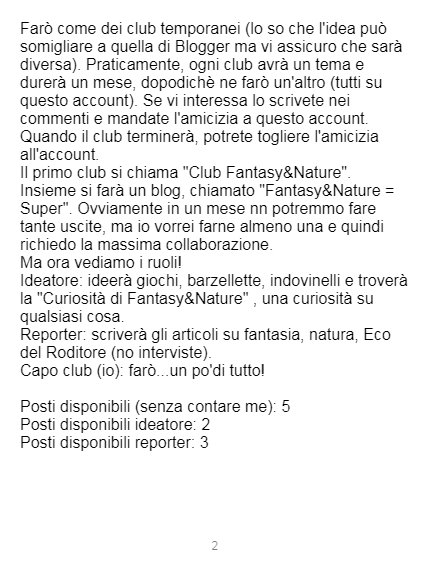 Farò come dei club temporanei (lo so che l'idea può somigliare a quella di Blogger ma vi assicuro che sarà diversa). Praticamente, ogni club avrà un tema e durerà un mese, dopodichè ne farò un'altro (tutti su questo account). Se vi interessa lo scrivete nei commenti e mandate l'amicizia a questo account. Quando il club terminerà, potrete togliere l'amicizia all'account.
Il primo club si chiama "Club Fantasy&Nature". Insieme si farà un blog, chiamato "Fantasy&Nature = Super". Ovviamente in un mese nn potremmo fare tante uscite, ma io vorrei farne almeno una e quindi richiedo la massima collaborazione.
Ma ora vediamo i ruoli!
Ideatore: ideerà giochi, barzellette, indovinelli e troverà la "Curiosità di Fantasy&Nature" , una curiosità su qualsiasi cosa.
Reporter: scriverà gli articoli su fantasia, natura, Eco del Roditore (no interviste).
Capo club (io): farò...un po'di tutto!

Posti disponibili (senza contare me): 5
Posti disponibili ideatore: 2
Posti disponibili reporter: 3

2